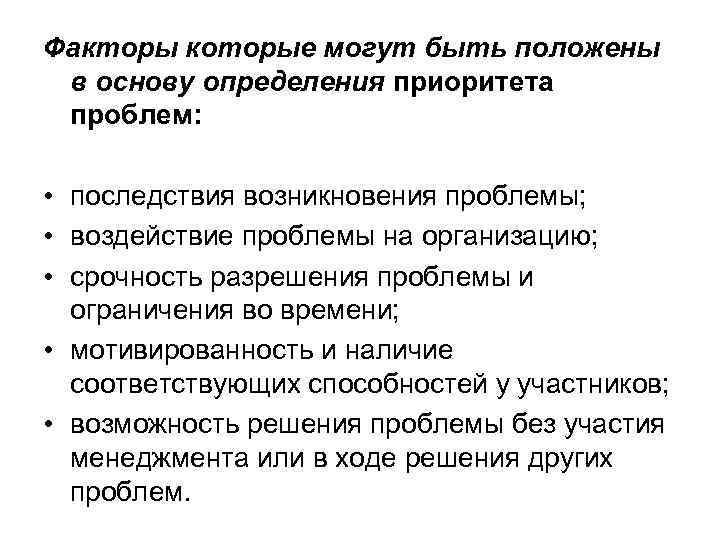 Факторы которые могут быть положены в основу определения приоритета проблем:

• последствия возникновения проблемы;
• воздействие проблемы на организацию;
• срочность разрешения проблемы и ограничения во времени;
• мотивированность и наличие соответствующих способностей у участников;
• возможность решения проблемы без участия менеджмента или в ходе решения других проблем.